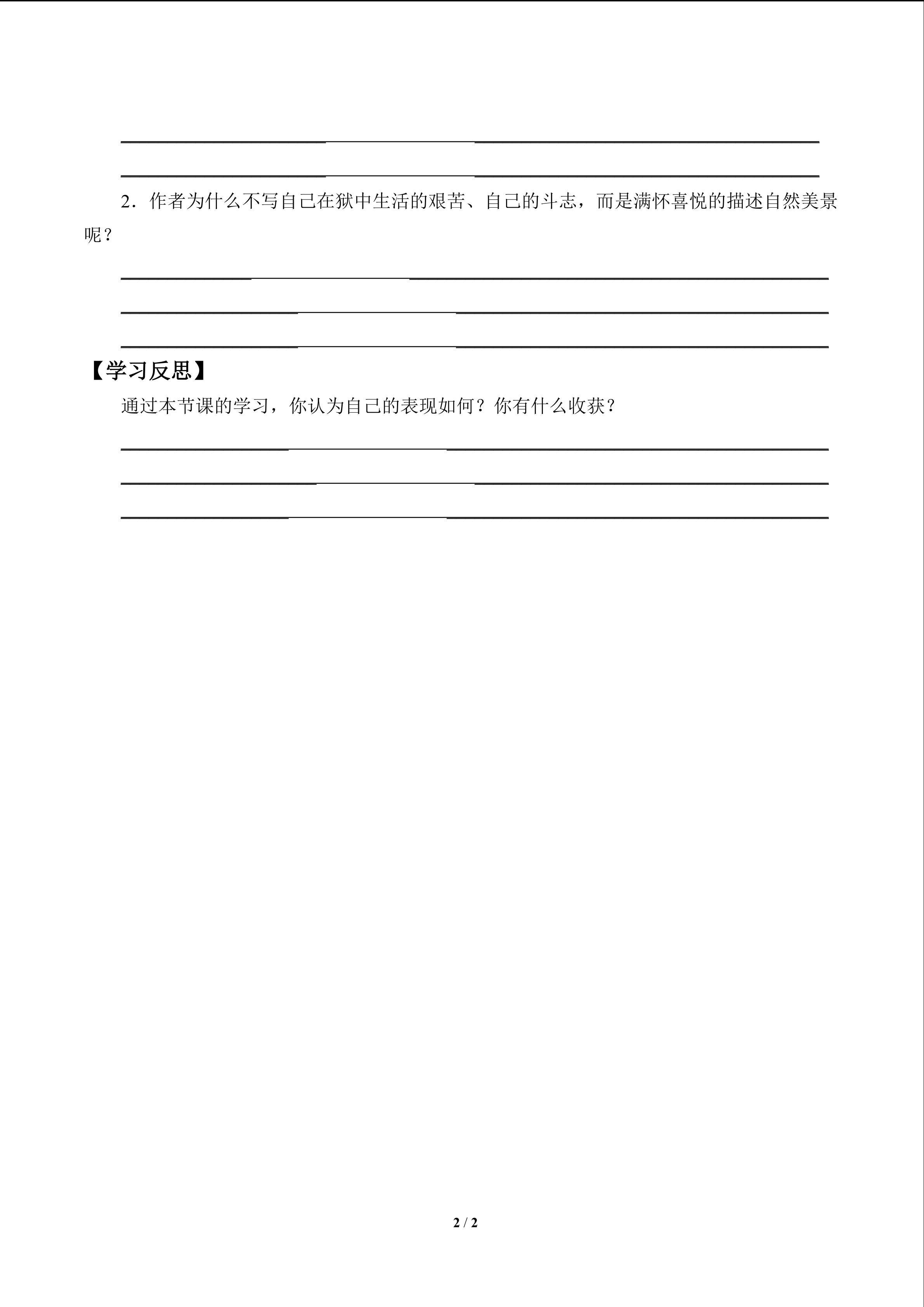 ____

____

2.作者为什么不写自己在狱中生活的艰苦、自己的斗志,而是满怀喜悦的描述自然美景呢?

____

____

____

【学习反思】

通过本节课的学习,你认为自己的表现如何?你有什么收获?

____

____

____

2 / 2